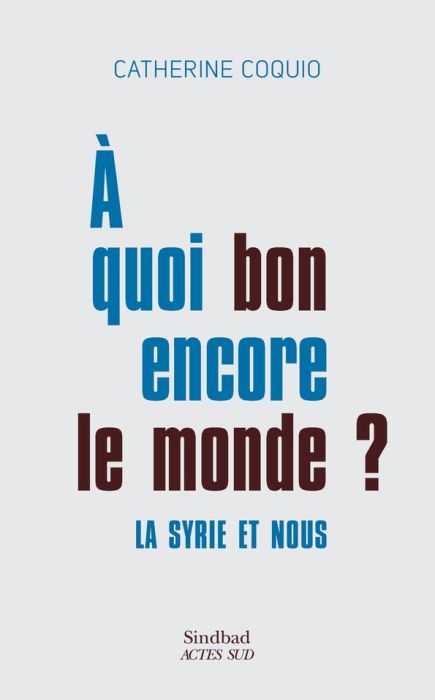 CATHERINE COQUIO

À quoi bon encore le monde ?

LA SYRIE ET NOUS

Sindbad
ACTES SUD